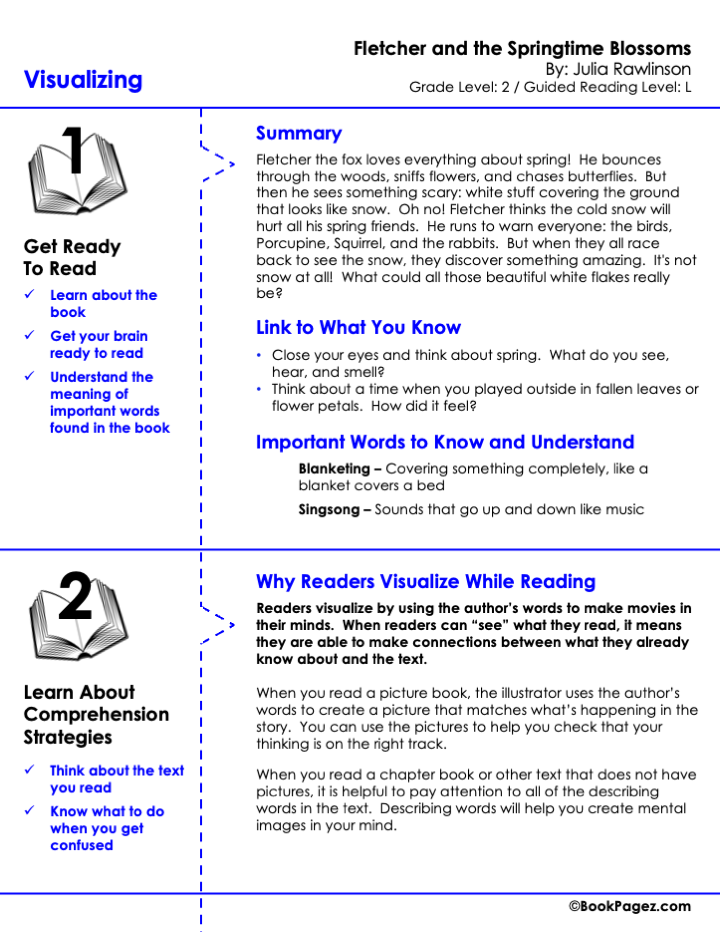 Visualizing

Fletcher and the Springtime Blossoms
By: Julia Rawlinson
Grade Level: 2 / Guided Reading Level: L

1

Get Ready To Read

✓ Learn about the book
✓ Get your brain ready to read
✓ Understand the meaning of important words found in the book

Summary

Fletcher the fox loves everything about spring! He bounces through the woods, sniffs flowers, and chases butterflies. But then he sees something scary: white stuff covering the ground that looks like snow. Oh no! Fletcher thinks the cold snow will hurt all his spring friends. He runs to warn everyone: the birds, Porcupine, Squirrel, and the rabbits. But when they all race back to see the snow, they discover something amazing. It's not snow at all! What could all those beautiful white flakes really be?

Link to What You Know

• Close your eyes and think about spring. What do you see, hear, and smell?
• Think about a time when you played outside in fallen leaves or flower petals. How did it feel?

Important Words to Know and Understand

Blanketing – Covering something completely, like a blanket covers a bed

Singsong – Sounds that go up and down like music

2

Learn About Comprehension Strategies

✓ Think about the text you read
✓ Know what to do when you get confused

Why Readers Visualize While Reading

Readers visualize by using the author's words to make movies in their minds. When readers can "see" what they read, it means they are able to make connections between what they already know about and the text.

When you read a picture book, the illustrator uses the author's words to create a picture that matches what's happening in the story. You can use the pictures to help you check that your thinking is on the right track.

When you read a chapter book or other text that does not have pictures, it is helpful to pay attention to all of the describing words in the text. Describing words will help you create mental images in your mind.

©BookPagez.com